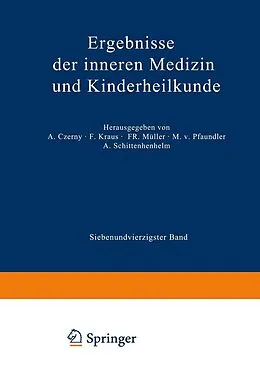 Ergebnisse
der inneren Medizin
und Kinderheilkunde

Herausgegeben von
A. Czerny · F. Kraus · FR. Müller · M. v. Pfaundler
A. Schittenhenhelm

Siebenundvierzigster Band

Springer